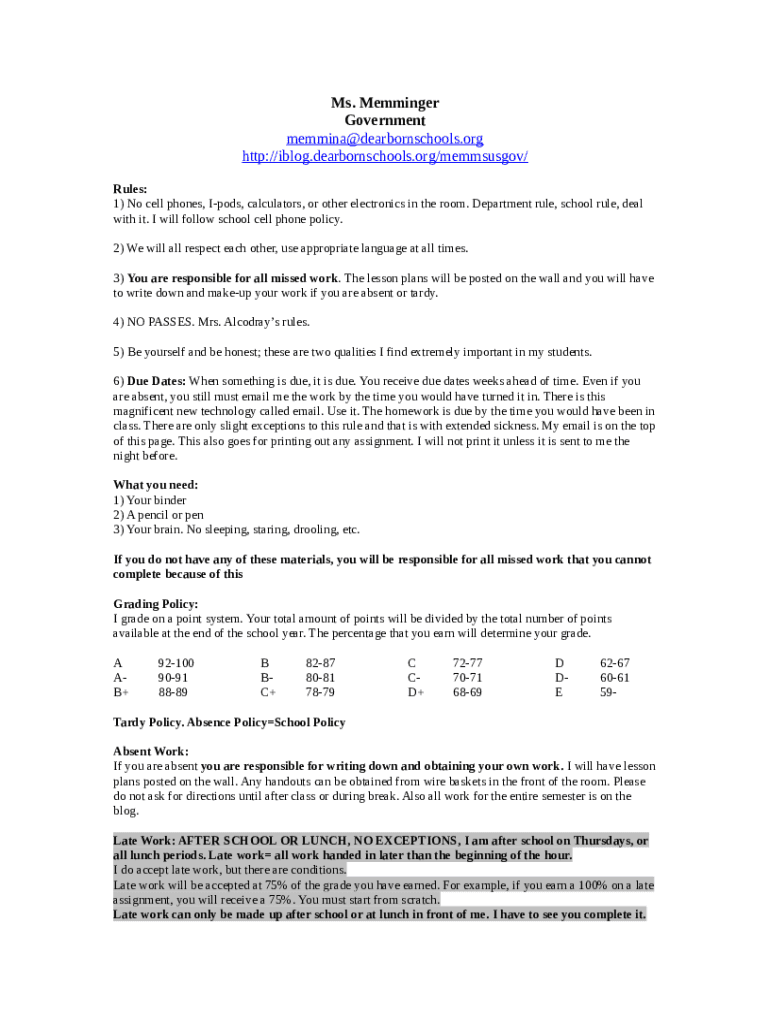 Ms. Memminger
Government
memmina@dearbornschools.org
http://iblog.dearbornschools.org/memmsusgov/

Rules:
1) No cell phones, I-pods, calculators, or other electronics in the room. Department rule, school rule, deal with it. I will follow school cell phone policy.

2) We will all respect each other, use appropriate language at all times.

3) You are responsible for all missed work. The lesson plans will be posted on the wall and you will have to write down and make-up your work if you are absent or tardy.

4) NO PASSES. Mrs. Alcodray's rules.

5) Be yourself and be honest; these are two qualities I find extremely important in my students.

6) Due Dates: When something is due, it is due. You receive due dates weeks ahead of time. Even if you are absent, you still must email me the work by the time you would have turned it in. There is this magnificent new technology called email. Use it. The homework is due by the time you would have been in class. There are only slight exceptions to this rule and that is with extended sickness. My email is on the top of this page. This also goes for printing out any assignment. I will not print it unless it is sent to me the night before.

What you need:
1) Your binder
2) A pencil or pen
3) Your brain. No sleeping, staring, drooling, etc.

If you do not have any of these materials, you will be responsible for all missed work that you cannot complete because of this

Grading Policy:
I grade on a point system. Your total amount of points will be divided by the total number of points available at the end of the school year. The percentage that you earn will determine your grade.

| A | 92-100 | B | 82-87 | C | 72-77 | D | 62-67 |
|---|---|---|---|---|---|---|---|
| A- | 90-91 | B- | 80-81 | C- | 70-71 | D- | 60-61 |
| B+ | 88-89 | C+ | 78-79 | D+ | 68-69 | E | 59- |

Tardy Policy. Absence Policy=School Policy

Absent Work:
If you are absent you are responsible for writing down and obtaining your own work. I will have lesson plans posted on the wall. Any handouts can be obtained from wire baskets in the front of the room. Please do not ask for directions until after class or during break. Also all work for the entire semester is on the blog.

Late Work: AFTER SCHOOL OR LUNCH, NO EXCEPTIONS, I am after school on Thursdays, or all lunch periods. Late work= all work handed in later than the beginning of the hour.
I do accept late work, but there are conditions.
Late work will be accepted at 75% of the grade you have earned. For example, if you earn a 100% on a late assignment, you will receive a 75%. You must start from scratch.
Late work can only be made up after school or at lunch in front of me. I have to see you complete it.